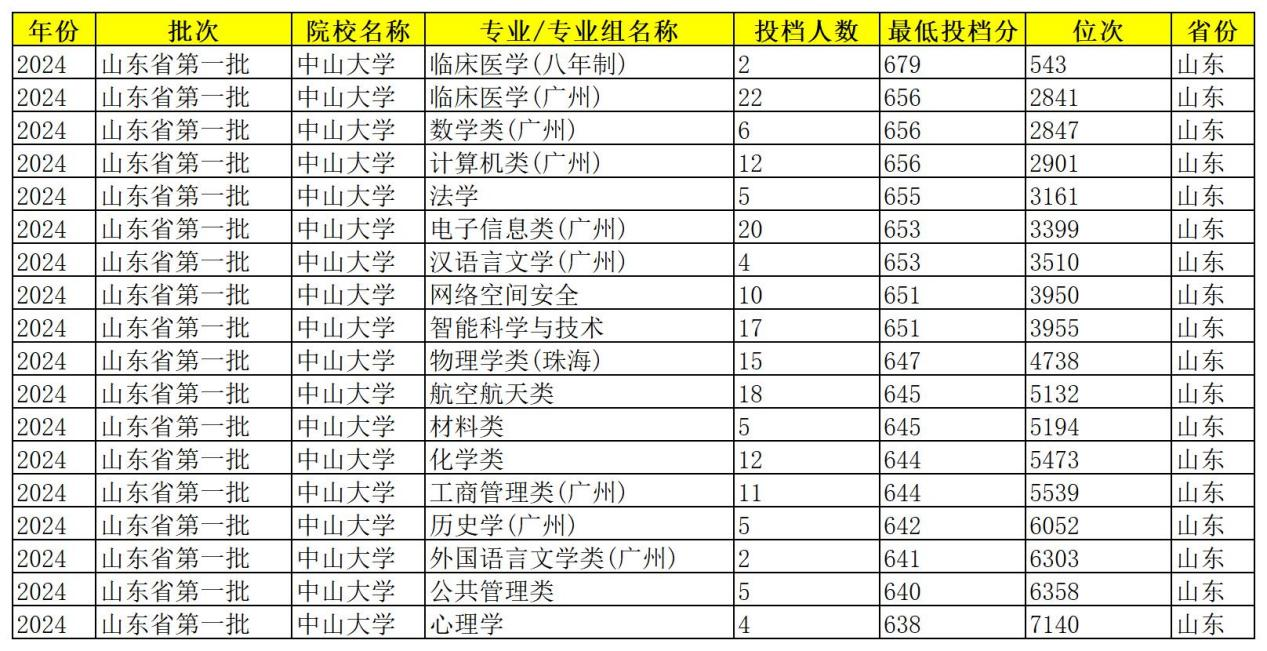 | 年份 | 批次 | 院校名称 | 专业/专业组名称 | 投档人数 | 最低投档分 | 位次 | 省份 |
|---|---|---|---|---|---|---|---|
| 2024 | 山东省第一批 | 中山大学 | 临床医学(八年制) | 2 | 679 | 543 | 山东 |
| 2024 | 山东省第一批 | 中山大学 | 临床医学(广州) | 22 | 656 | 2841 | 山东 |
| 2024 | 山东省第一批 | 中山大学 | 数学类(广州) | 6 | 656 | 2847 | 山东 |
| 2024 | 山东省第一批 | 中山大学 | 计算机类(广州) | 12 | 656 | 2901 | 山东 |
| 2024 | 山东省第一批 | 中山大学 | 法学 | 5 | 655 | 3161 | 山东 |
| 2024 | 山东省第一批 | 中山大学 | 电子信息类(广州) | 20 | 653 | 3399 | 山东 |
| 2024 | 山东省第一批 | 中山大学 | 汉语言文学(广州) | 4 | 653 | 3510 | 山东 |
| 2024 | 山东省第一批 | 中山大学 | 网络空间安全 | 10 | 651 | 3950 | 山东 |
| 2024 | 山东省第一批 | 中山大学 | 智能科学与技术 | 17 | 651 | 3955 | 山东 |
| 2024 | 山东省第一批 | 中山大学 | 物理学类(珠海) | 15 | 647 | 4738 | 山东 |
| 2024 | 山东省第一批 | 中山大学 | 航空航天类 | 18 | 645 | 5132 | 山东 |
| 2024 | 山东省第一批 | 中山大学 | 材料类 | 5 | 645 | 5194 | 山东 |
| 2024 | 山东省第一批 | 中山大学 | 化学类 | 12 | 644 | 5473 | 山东 |
| 2024 | 山东省第一批 | 中山大学 | 工商管理类(广州) | 11 | 644 | 5539 | 山东 |
| 2024 | 山东省第一批 | 中山大学 | 历史学(广州) | 5 | 642 | 6052 | 山东 |
| 2024 | 山东省第一批 | 中山大学 | 外国语言文学类(广州) | 2 | 641 | 6303 | 山东 |
| 2024 | 山东省第一批 | 中山大学 | 公共管理类 | 5 | 640 | 6358 | 山东 |
| 2024 | 山东省第一批 | 中山大学 | 心理学 | 4 | 638 | 7140 | 山东 |